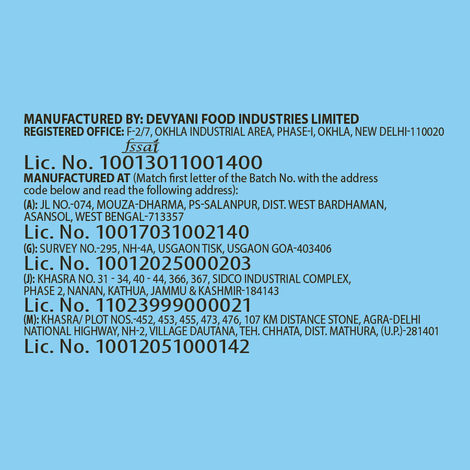 MANUFACTURED BY: DEVYANI FOOD INDUSTRIES LIMITED
REGISTERED OFFICE: F-2/7, OKHLA INDUSTRIAL AREA, PHASE-I, OKHLA, NEW DELHI-110020

fssai
Lic. No. 10013011001400

MANUFACTURED AT (Match first letter of the Batch No. with the address code below and read the following address):

(A): JL NO.-074, MOUZA-DHARMA, PS-SALANPUR, DIST. WEST BARDHAMAN, ASANSOL, WEST BENGAL-713357
Lic. No. 10017031002140

(G): SURVEY NO.-295, NH-4A, USGAON TISK, USGAON GOA-403406
Lic. No. 10012025000203

(J): KHASRA NO. 31 - 34, 40 - 44, 366, 367, SIDCO INDUSTRIAL COMPLEX, PHASE 2, NANAN, KATHUA, JAMMU & KASHMIR-184143
Lic. No. 11023999000021

(M): KHASRA/ PLOT NOS.-452, 453, 455, 473, 476, 107 KM DISTANCE STONE, AGRA-DELHI NATIONAL HIGHWAY, NH-2, VILLAGE DAUTANA, TEH. CHHATA, DIST. MATHURA, (U.P.)-281401
Lic. No. 10012051000142